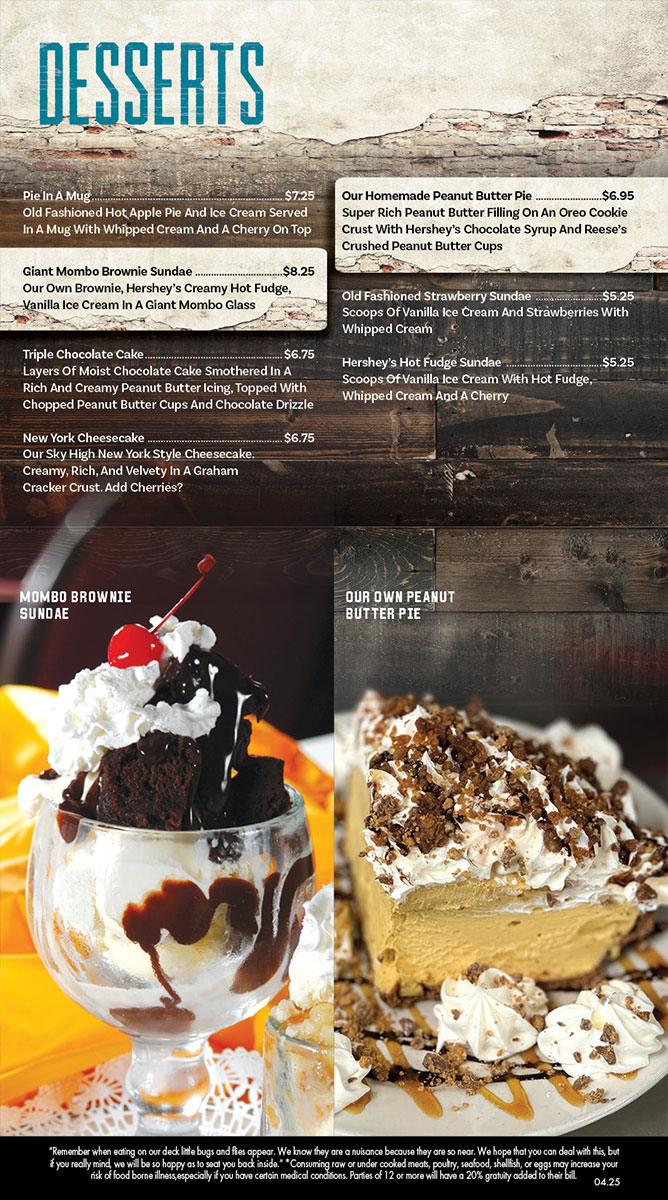 DESSERTS

Pie In A Mug $7.25
Old Fashioned Hot Apple Pie And Ice Cream Served In A Mug With Whipped Cream And A Cherry On Top

Giant Mombo Brownie Sundae $8.25
Our Own Brownie, Hershey's Creamy Hot Fudge, Vanilla Ice Cream In A Giant Mombo Glass

Triple Chocolate Cake $6.75
Layers Of Moist Chocolate Cake Smothered In A Rich And Creamy Peanut Butter Icing, Topped With Chopped Peanut Butter Cups And Chocolate Drizzle

New York Cheesecake $6.75
Our Sky High New York Style Cheesecake. Creamy, Rich, And Velvety In A Graham Cracker Crust. Add Cherries?

Our Homemade Peanut Butter Pie $6.95
Super Rich Peanut Butter Filling On An Oreo Cookie Crust With Hershey's Chocolate Syrup And Reese's Crushed Peanut Butter Cups

Old Fashioned Strawberry Sundae $5.25
Scoops Of Vanilla Ice Cream And Strawberries With Whipped Cream

Hershey's Hot Fudge Sundae $5.25
Scoops Of Vanilla Ice Cream With Hot Fudge, Whipped Cream And A Cherry

MOMBO BROWNIE
SUNDAE

OUR OWN PEANUT
BUTTER PIE

"Remember when eating on our deck little bugs and flies appear. We know they are a nuisance because they are so near. We hope that you can deal with this, but if you really mind, we will be so happy as to seat you back inside." *Consuming raw or under cooked meats, poultry, seafood, shellfish, or eggs may increase your risk of food borne illness,especially if you have certain medical conditions. Parties of 12 or more will have a 20% gratuity added to their bill.

04.25